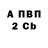 А ПВП
2 Cb